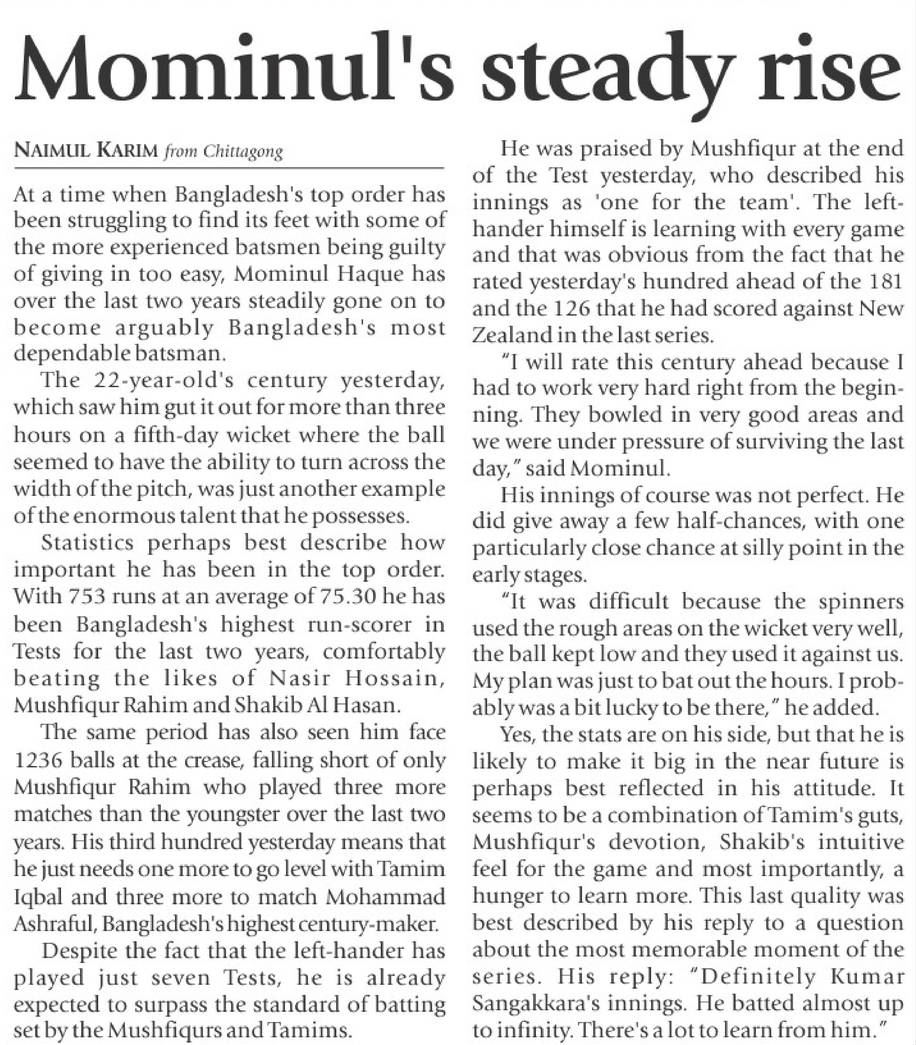 Mominul's steady rise

NAIMUL KARIM from Chittagong

At a time when Bangladesh's top order has been struggling to find its feet with some of the more experienced batsmen being guilty of giving in too easy, Mominul Haque has over the last two years steadily gone on to become arguably Bangladesh's most dependable batsman.

The 22-year-old's century yesterday, which saw him gut it out for more than three hours on a fifth-day wicket where the ball seemed to have the ability to turn across the width of the pitch, was just another example of the enormous talent that he possesses.

Statistics perhaps best describe how important he has been in the top order. With 753 runs at an average of 75.30 he has been Bangladesh's highest run-scorer in Tests for the last two years, comfortably beating the likes of Nasir Hossain, Mushfiqur Rahim and Shakib Al Hasan.

The same period has also seen him face 1236 balls at the crease, falling short of only Mushfiqur Rahim who played three more matches than the youngster over the last two years. His third hundred yesterday means that he just needs one more to go level with Tamim Iqbal and three more to match Mohammad Ashraful, Bangladesh's highest century-maker.

Despite the fact that the left-hander has played just seven Tests, he is already expected to surpass the standard of batting set by the Mushfiqurs and Tamims.

He was praised by Mushfiqur at the end of the Test yesterday, who described his innings as 'one for the team'. The left-hander himself is learning with every game and that was obvious from the fact that he rated yesterday's hundred ahead of the 181 and the 126 that he had scored against New Zealand in the last series.

"I will rate this century ahead because I had to work very hard right from the beginning. They bowled in very good areas and we were under pressure of surviving the last day," said Mominul.

His innings of course was not perfect. He did give away a few half-chances, with one particularly close chance at silly point in the early stages.

"It was difficult because the spinners used the rough areas on the wicket very well, the ball kept low and they used it against us. My plan was just to bat out the hours. I probably was a bit lucky to be there," he added.

Yes, the stats are on his side, but that he is likely to make it big in the near future is perhaps best reflected in his attitude. It seems to be a combination of Tamim's guts, Mushfiqur's devotion, Shakib's intuitive feel for the game and most importantly, a hunger to learn more. This last quality was best described by his reply to a question about the most memorable moment of the series. His reply: "Definitely Kumar Sangakkara's innings. He batted almost up to infinity. There's a lot to learn from him."